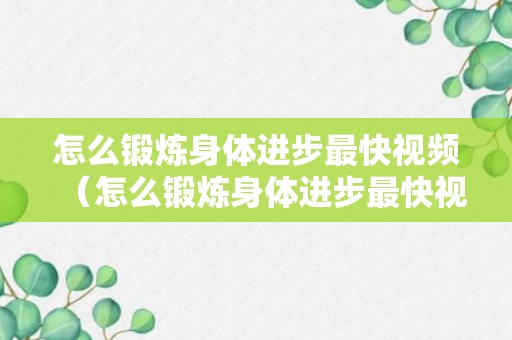 怎么锻炼身体进步最快视频（怎么锻炼身体进步最快视